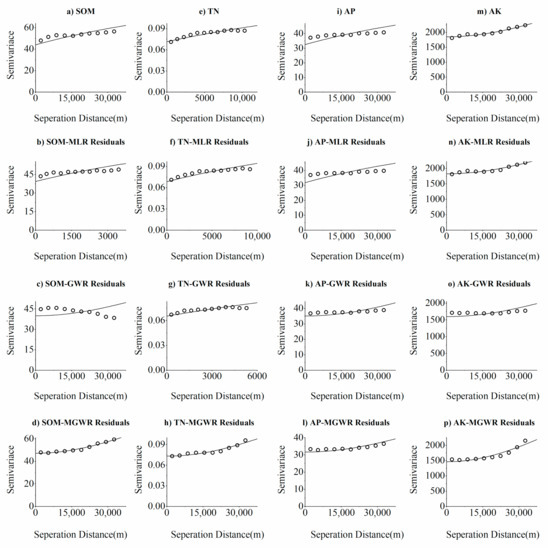 a) SOM

Semivariace

60
40
20
0

0 15,000 30,000

Seperation Distance(m)

e) TN

Semivariace

0.09
0.06
0.03
0.00

0 5000 10,000

Seperation Distance(m)

i) AP

Semivariace

40
30
20
10
0

0 15,000 30,000

Seperation Distance(m)

m) AK

Semivariace

2000
1500
1000
500
0

0 15,000 30,000

Seperation Distance(m)

b) SOM-MLR Residuals

Semivariace

45
30
15
0

0 1500 3000

Seperation Distance(m)

f) TN-MLR Residuals

Semivariace

0.09
0.06
0.03
0.00

0 5000 10,000

Seperation Distance(m)

j) AP-MLR Residuals

Semivariace

40
30
20
10
0

0 15,000 30,000

Seperation Distance(m)

n) AK-MLR Residuals

Semivariace

2000
1500
1000
500
0

0 15,000 30,000

Seperation Distance(m)

c) SOM-GWR Residuals

Semivariace

45
30
15
0

0 15,000 30,000

Seperation Distance(m)

g) TN-GWR Residuals

Semivariace

0.06
0.03
0.00

0 3000 6000

Seperation Distance(m)

k) AP-GWR Residuals

Semivariace

40
30
20
10
0

0 15,000 30,000

Seperation Distance(m)

o) AK-GWR Residuals

Semivariace

2000
1500
1000
500
0

0 15,000 30,000

Seperation Distance(m)

d) SOM-MGWR Residuals

Semivariace

60
40
20
0

0 15,000 30,000

Seperation Distance(m)

h) TN-MGWR Residuals

Semivariace

0.09
0.06
0.03
0.00

0 15,000 30,000

Seperation Distance(m)

l) AP-MGWR Residuals

Semivariace

40
30
20
10
0

0 15,000 30,000

Seperation Distance(m)

p) AK-MGWR Residuals

Semivariace

2000
1500
1000
500
0

0 15,000 30,000

Seperation Distance(m)